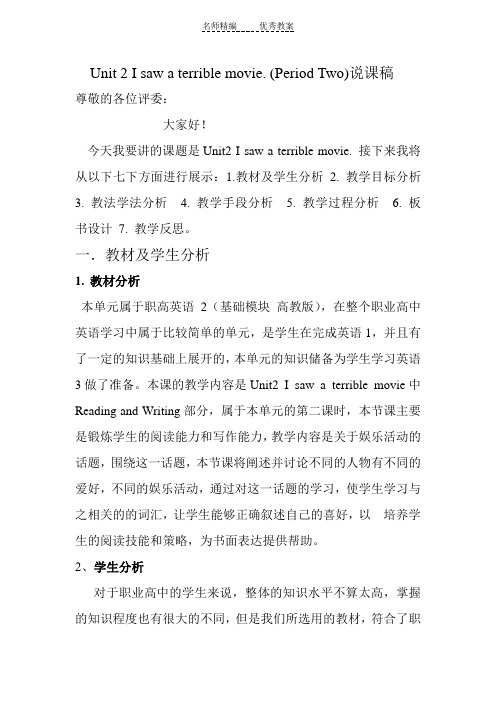 名师精编　　优秀教案

Unit 2 I saw a terrible movie. (Period Two)说课稿

尊敬的各位评委：

大家好！

今天我要讲的课题是 Unit2 I saw a terrible movie. 接下来我将从以下七下方面进行展示：1.教材及学生分析 2. 教学目标分析 3. 教法学法分析 4. 教学手段分析 5. 教学过程分析 6. 板书设计 7. 教学反思。

一．教材及学生分析

1. 教材分析

本单元属于职高英语 2（基础模块 高教版），在整个职业高中英语学习中属于比较简单的单元，是学生在完成英语 1，并且有了一定的知识基础上展开的，本单元的知识储备为学生学习英语 3 做了准备。本课的教学内容是 Unit2 I saw a terrible movie 中 Reading and Writing 部分，属于本单元的第二课时，本节课主要是锻炼学生的阅读能力和写作能力，教学内容是关于娱乐活动的话题，围绕这一话题，本节课将阐述并讨论不同的人物有不同的爱好，不同的娱乐活动，通过对这一话题的学习，使学生学习与之相关的的词汇，让学生能够正确叙述自己的喜好，以 培养学生的阅读技能和策略，为书面表达提供帮助。

2、学生分析

对于职业高中的学生来说，整体的知识水平不算太高，掌握的知识程度也有很大的不同，但是我们所选用的教材，符合了职